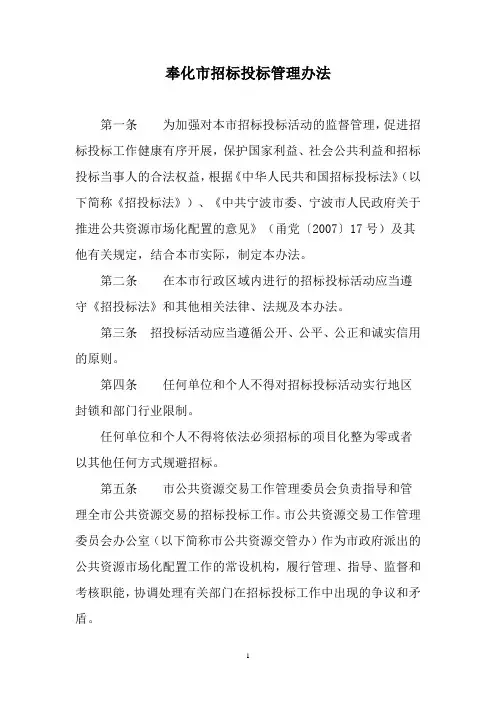 奉化市招标投标管理办法

第一条　为加强对本市招标投标活动的监督管理，促进招标投标工作健康有序开展，保护国家利益、社会公共利益和招标投标当事人的合法权益，根据《中华人民共和国招标投标法》（以下简称《招投标法》）、《中共宁波市委、宁波市人民政府关于推进公共资源市场化配置的意见》（甬党〔2007〕17号）及其他有关规定，结合本市实际，制定本办法。

第二条　在本市行政区域内进行的招标投标活动应当遵守《招投标法》和其他相关法律、法规及本办法。

第三条　招投标活动应当遵循公开、公平、公正和诚实信用的原则。

第四条　任何单位和个人不得对招标投标活动实行地区封锁和部门行业限制。

任何单位和个人不得将依法必须招标的项目化整为零或者以其他任何方式规避招标。

第五条　市公共资源交易工作管理委员会负责指导和管理全市公共资源交易的招标投标工作。市公共资源交易工作管理委员会办公室（以下简称市公共资源交管办）作为市政府派出的公共资源市场化配置工作的常设机构，履行管理、指导、监督和考核职能，协调处理有关部门在招标投标工作中出现的争议和矛盾。

1